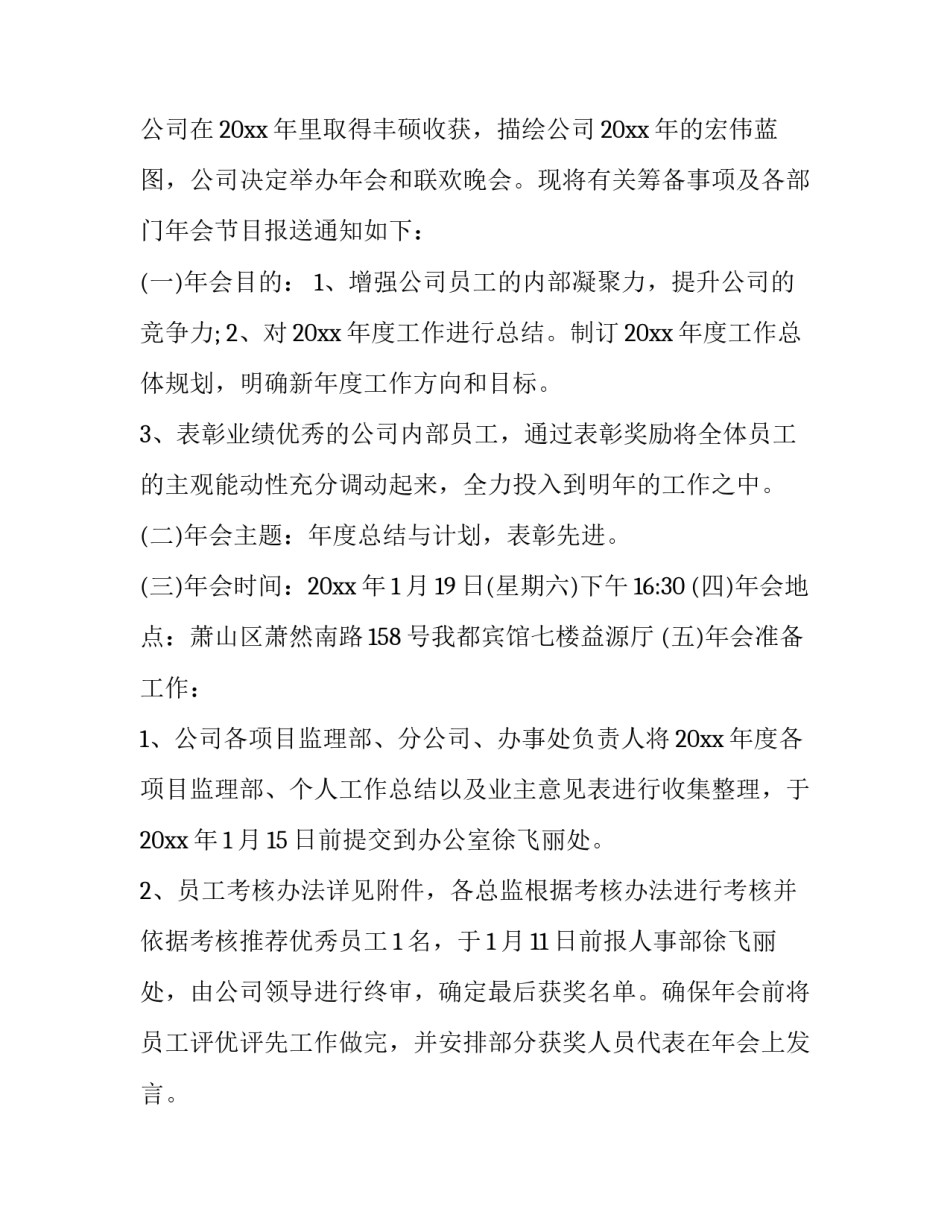 公司在 20xx 年里取得丰硕收获，描绘公司 20xx 年的宏伟蓝图，公司决定举办年会和联欢晚会。现将有关筹备事项及各部门年会节目报送通知如下：

(一)年会目的： 1、增强公司员工的内部凝聚力，提升公司的竞争力; 2、对 20xx 年度工作进行总结。制订 20xx 年度工作总体规划，明确新年度工作方向和目标。

3、表彰业绩优秀的公司内部员工，通过表彰奖励将全体员工的主观能动性充分调动起来，全力投入到明年的工作之中。

(二)年会主题：年度总结与计划，表彰先进。

(三)年会时间：20xx 年 1 月 19 日(星期六)下午 16:30 (四)年会地点：萧山区萧然南路 158 号我都宾馆七楼益源厅 (五)年会准备工作：

1、公司各项目监理部、分公司、办事处负责人将 20xx 年度各项目监理部、个人工作总结以及业主意见表进行收集整理，于 20xx 年 1 月 15 日前提交到办公室徐飞丽处。

2、员工考核办法详见附件，各总监根据考核办法进行考核并依据考核推荐优秀员工 1 名，于 1 月 11 日前报人事部徐飞丽处，由公司领导进行终审，确定最后获奖名单。确保年会前将员工评优评先工作做完，并安排部分获奖人员代表在年会上发言。